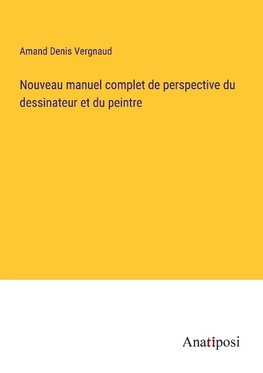 Amand Denis Vergnaud

Nouveau manuel complet de perspective du dessinateur et du peintre

Anatiposi